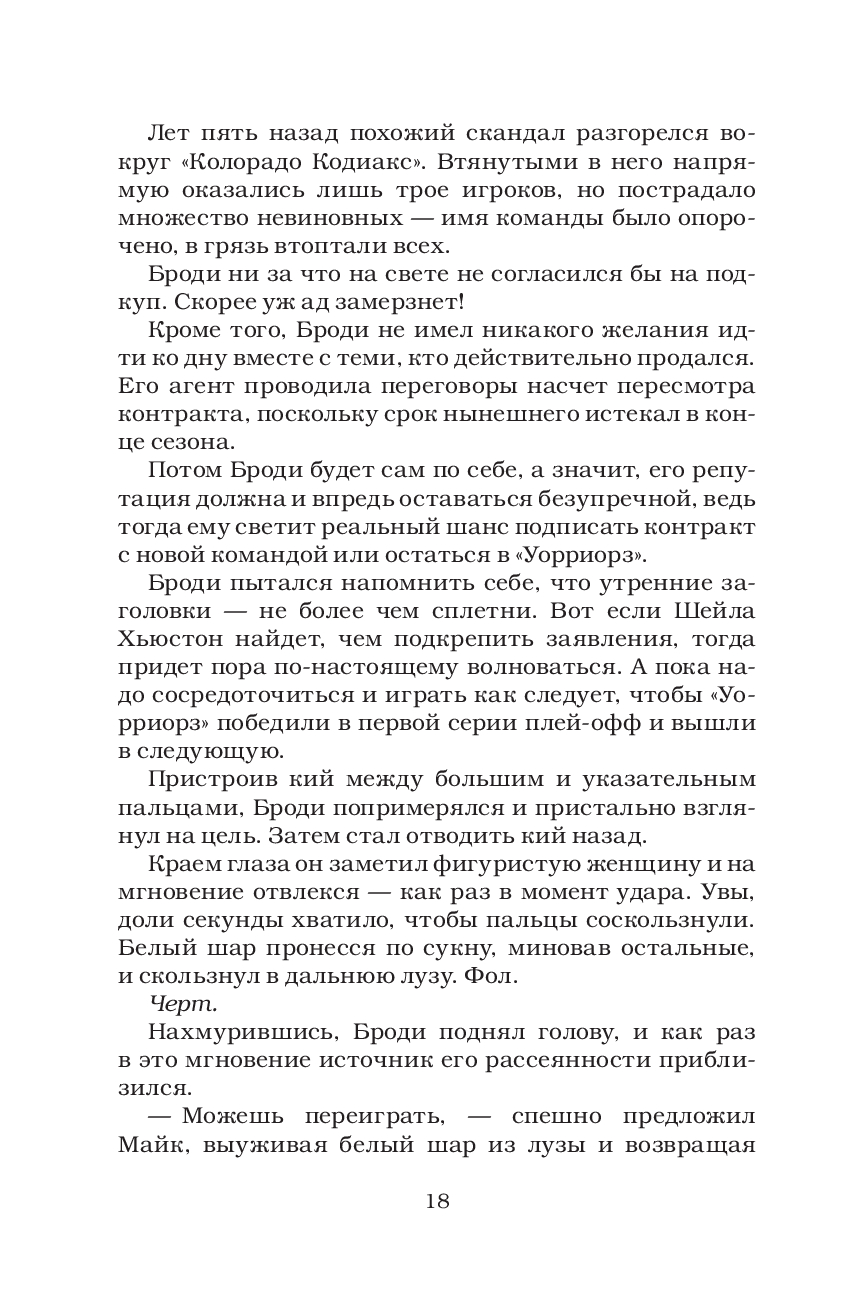 Лет пять назад похожий скандал разгорелся вокруг «Колорадо Кодиакс». Втянутыми в него напрямую оказались лишь трое игроков, но пострадало множество невиновных — имя команды было опорочено, в грязь втоптали всех.

Броди ни за что на свете не согласился бы на подкуп. Скорее уж ад замерзнет!

Кроме того, Броди не имел никакого желания идти ко дну вместе с теми, кто действительно продался. Его агент проводила переговоры насчет пересмотра контракта, поскольку срок нынешнего истекал в конце сезона.

Потом Броди будет сам по себе, а значит, его репутация должна и впредь оставаться безупречной, ведь тогда ему светит реальный шанс подписать контракт с новой командой или остаться в «Уорриорз».

Броди пытался напомнить себе, что утренние заголовки — не более чем сплетни. Вот если Шейла Хьюстон найдет, чем подкрепить заявления, тогда придет пора по-настоящему волноваться. А пока надо сосредоточиться и играть как следует, чтобы «Уорриорз» победили в первой серии плей-офф и вышли в следующую.

Пристроив кий между большим и указательным пальцами, Броди попримерялся и пристально взглянул на цель. Затем стал отводить кий назад.

Краем глаза он заметил фигуристую женщину и на мгновение отвлекся — как раз в момент удара. Увы, доли секунды хватило, чтобы пальцы соскользнули. Белый шар пронесся по сукну, миновав остальные, и скользнул в дальнюю лузу. Фол.

Черт.

Нахмурившись, Броди поднял голову, и как раз в это мгновение источник его рассеянности приблизился.

— Можешь переиграть, — спешно предложил Майк, выуживая белый шар из лузы и возвращая

18